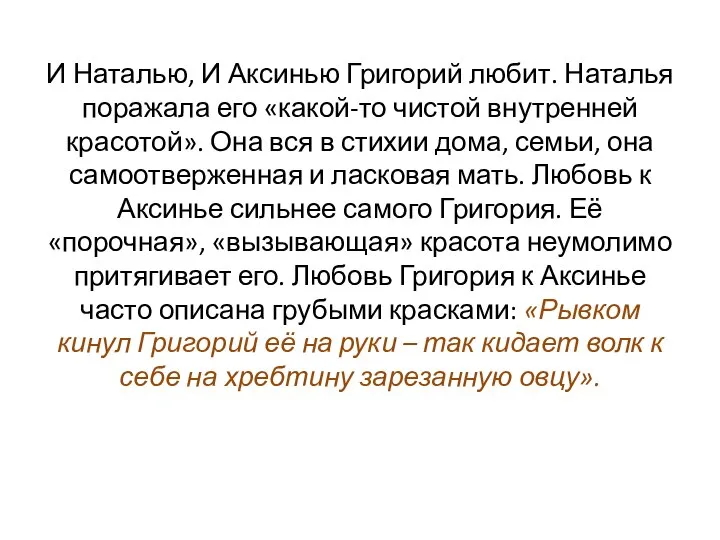 И Наталью, И Аксинью Григорий любит. Наталья поражала его «какой-то чистой внутренней красотой». Она вся в стихии дома, семьи, она самоотверженная и ласковая мать. Любовь к Аксинье сильнее самого Григория. Её «порочная», «вызывающая» красота неумолимо притягивает его. Любовь Григория к Аксинье часто описана грубыми красками: «Рывком кинул Григорий её на руки – так кидает волк к себе на хребтину зарезанную овцу».